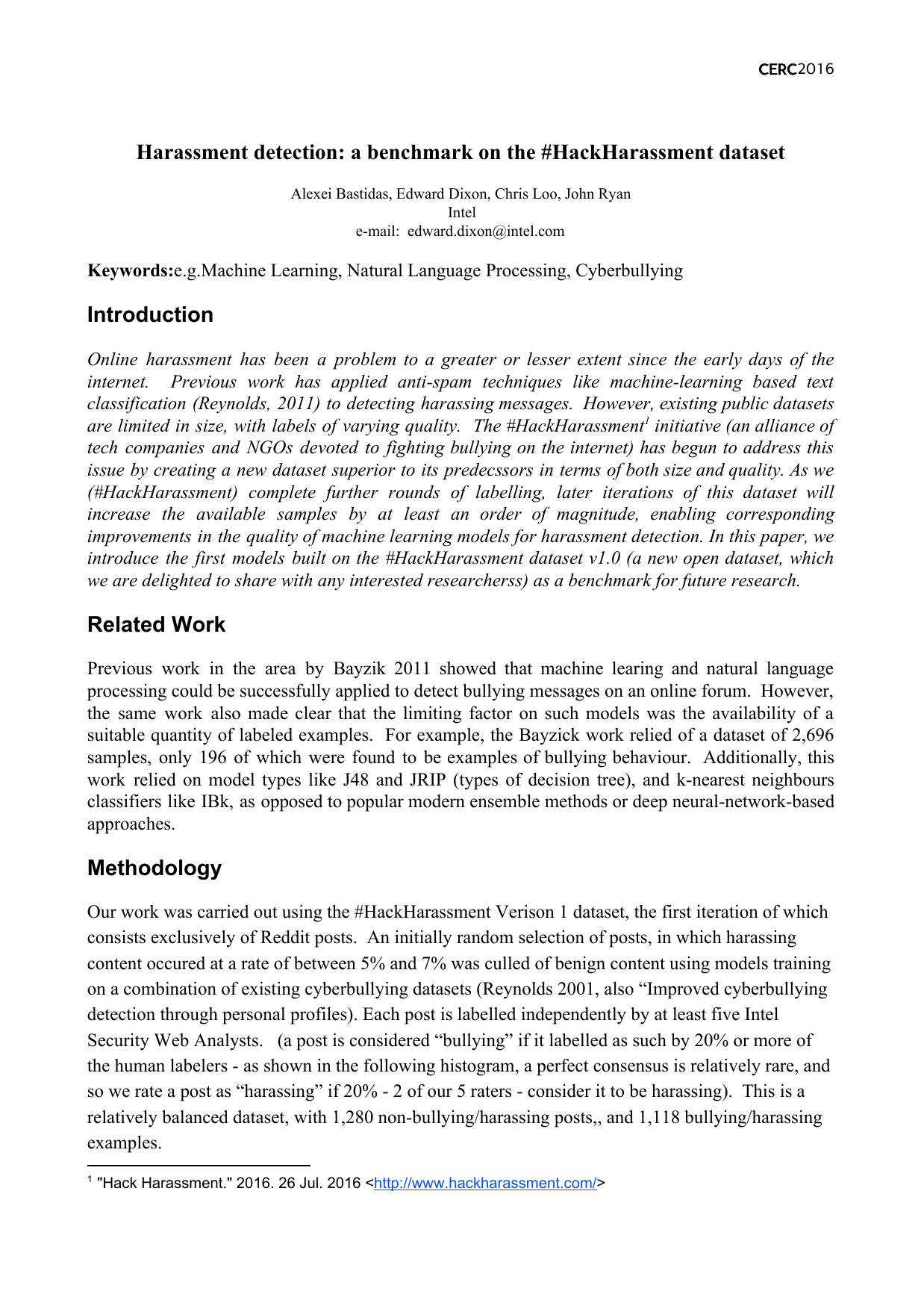 CERC2016

Harassment detection: a benchmark on the #HackHarassment dataset

Alexei Bastidas, Edward Dixon, Chris Loo, John Ryan
Intel
e-mail: edward.dixon@intel.com

Keywords:e.g.Machine Learning, Natural Language Processing, Cyberbullying

Introduction

Online harassment has been a problem to a greater or lesser extent since the early days of the internet. Previous work has applied anti-spam techniques like machine-learning based text classification (Reynolds, 2011) to detecting harassing messages. However, existing public datasets are limited in size, with labels of varying quality. The #HackHarassment$^1$ initiative (an alliance of tech companies and NGOs devoted to fighting bullying on the internet) has begun to address this issue by creating a new dataset superior to its predecssors in terms of both size and quality. As we (#HackHarassment) complete further rounds of labelling, later iterations of this dataset will increase the available samples by at least an order of magnitude, enabling corresponding improvements in the quality of machine learning models for harassment detection. In this paper, we introduce the first models built on the #HackHarassment dataset v1.0 (a new open dataset, which we are delighted to share with any interested researcherss) as a benchmark for future research.

Related Work

Previous work in the area by Bayzik 2011 showed that machine learing and natural language processing could be successfully applied to detect bullying messages on an online forum. However, the same work also made clear that the limiting factor on such models was the availability of a suitable quantity of labeled examples. For example, the Bayzick work relied of a dataset of 2,696 samples, only 196 of which were found to be examples of bullying behaviour. Additionally, this work relied on model types like J48 and JRIP (types of decision tree), and k-nearest neighbours classifiers like IBk, as opposed to popular modern ensemble methods or deep neural-network-based approaches.

Methodology

Our work was carried out using the #HackHarassment Verison 1 dataset, the first iteration of which consists exclusively of Reddit posts. An initially random selection of posts, in which harassing content occured at a rate of between 5% and 7% was culled of benign content using models training on a combination of existing cyberbullying datasets (Reynolds 2001, also “Improved cyberbullying detection through personal profiles). Each post is labelled independently by at least five Intel Security Web Analysts. (a post is considered “bullying” if it labelled as such by 20% or more of the human labelers - as shown in the following histogram, a perfect consensus is relatively rare, and so we rate a post as “harassing” if 20% - 2 of our 5 raters - consider it to be harassing). This is a relatively balanced dataset, with 1,280 non-bullying/harassing posts,, and 1,118 bullying/harassing examples.

$^1$ "Hack Harassment." 2016. 26 Jul. 2016 <http://www.hackharassment.com/>